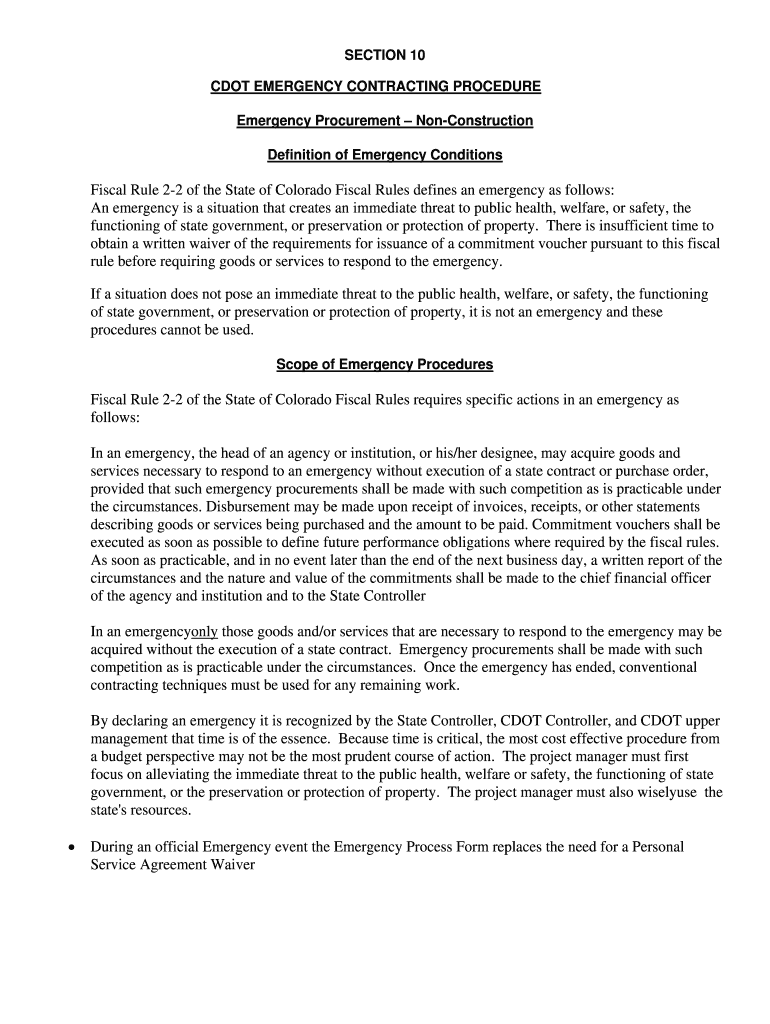 SECTION 10

CDOT EMERGENCY CONTRACTING PROCEDURE

Emergency Procurement – Non-Construction

Definition of Emergency Conditions

Fiscal Rule 2-2 of the State of Colorado Fiscal Rules defines an emergency as follows:
An emergency is a situation that creates an immediate threat to public health, welfare, or safety, the functioning of state government, or preservation or protection of property. There is insufficient time to obtain a written waiver of the requirements for issuance of a commitment voucher pursuant to this fiscal rule before requiring goods or services to respond to the emergency.

If a situation does not pose an immediate threat to the public health, welfare, or safety, the functioning of state government, or preservation or protection of property, it is not an emergency and these procedures cannot be used.

Scope of Emergency Procedures

Fiscal Rule 2-2 of the State of Colorado Fiscal Rules requires specific actions in an emergency as follows:

In an emergency, the head of an agency or institution, or his/her designee, may acquire goods and services necessary to respond to an emergency without execution of a state contract or purchase order, provided that such emergency procurements shall be made with such competition as is practicable under the circumstances. Disbursement may be made upon receipt of invoices, receipts, or other statements describing goods or services being purchased and the amount to be paid. Commitment vouchers shall be executed as soon as possible to define future performance obligations where required by the fiscal rules. As soon as practicable, and in no event later than the end of the next business day, a written report of the circumstances and the nature and value of the commitments shall be made to the chief financial officer of the agency and institution and to the State Controller

In an emergencyonly those goods and/or services that are necessary to respond to the emergency may be acquired without the execution of a state contract. Emergency procurements shall be made with such competition as is practicable under the circumstances. Once the emergency has ended, conventional contracting techniques must be used for any remaining work.

By declaring an emergency it is recognized by the State Controller, CDOT Controller, and CDOT upper management that time is of the essence. Because time is critical, the most cost effective procedure from a budget perspective may not be the most prudent course of action. The project manager must first focus on alleviating the immediate threat to the public health, welfare or safety, the functioning of state government, or the preservation or protection of property. The project manager must also wiselyuse the state's resources.

• During an official Emergency event the Emergency Process Form replaces the need for a Personal Service Agreement Waiver